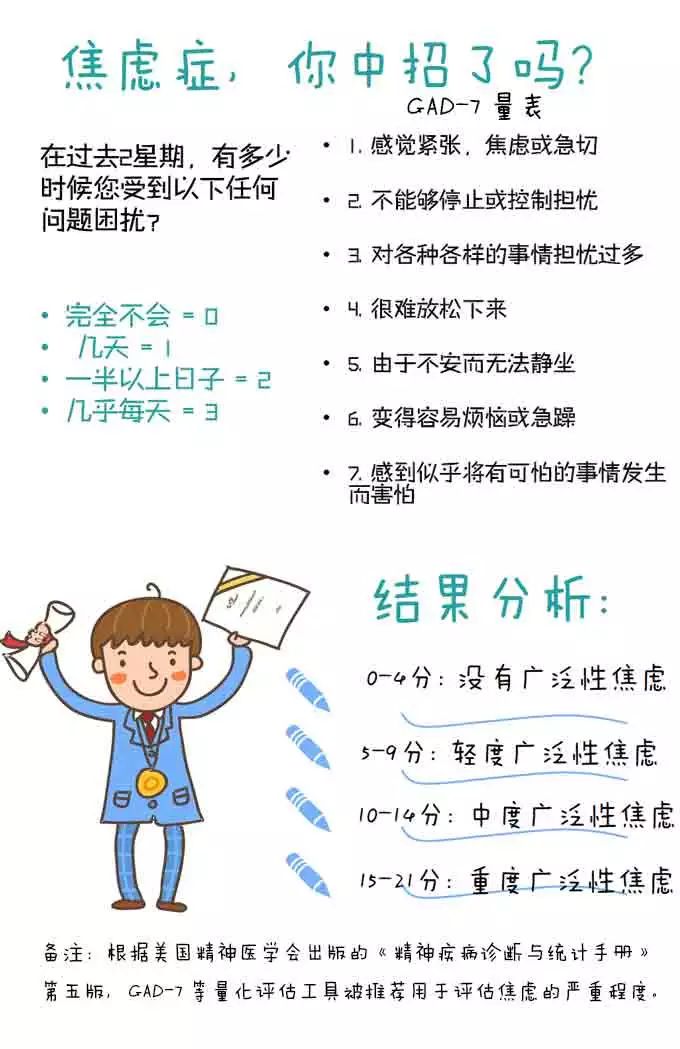 焦虑症，你中招了吗？

GAD-7量表

在过去2星期，有多少时候您受到以下任何问题困扰？

• 完全不会 = 0
• 几天 = 1
• 一半以上日子 = 2
• 几乎每天 = 3

• 1.感觉紧张，焦虑或急切
• 2.不能够停止或控制担忧
• 3.对各种各样的事情担忧过多
• 4.很难放松下来
• 5.由于不安而无法静坐
• 6.变得容易烦恼或急躁
• 7.感到似乎将有可怕的事情发生而害怕

结果分析：

0-4分：没有广泛性焦虑

5-9分：轻度广泛性焦虑

10-14分：中度广泛性焦虑

15-21分：重度广泛性焦虑

备注：根据美国精神医学会出版的《精神疾病诊断与统计手册》第五版，GAD-7等量化评估工具被推荐用于评估焦虑的严重程度。